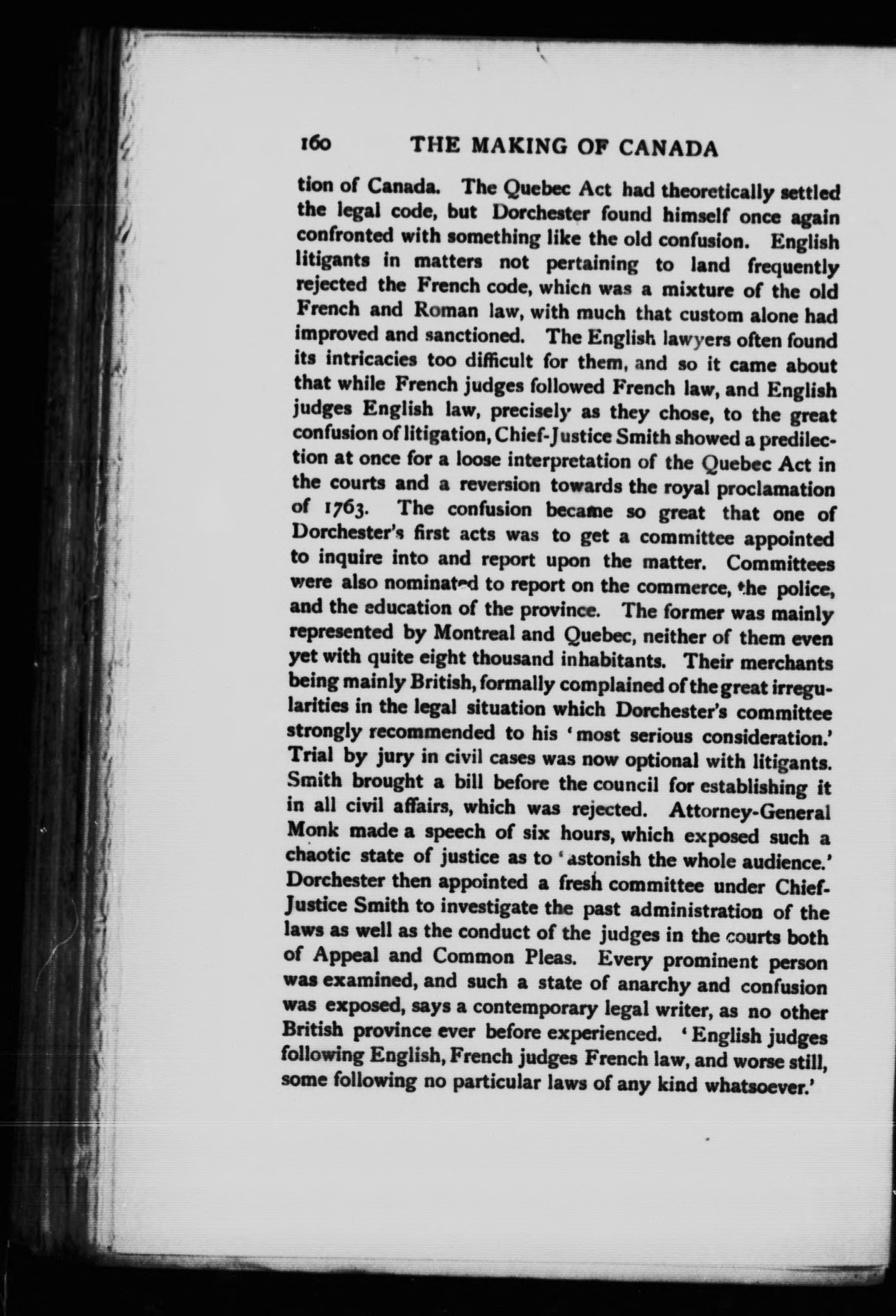 160 THE MAKING OF CANADA

tion of Canada. The Quebec Act had theoretically settled the legal code, but Dorchester found himself once again confronted with something like the old confusion. English litigants in matters not pertaining to land frequently rejected the French code, which was a mixture of the old French and Roman law, with much that custom alone had improved and sanctioned. The English lawyers often found its intricacies too difficult for them, and so it came about that while French judges followed French law, and English judges English law, precisely as they chose, to the great confusion of litigation, Chief-Justice Smith showed a predilection at once for a loose interpretation of the Quebec Act in the courts and a reversion towards the royal proclamation of 1763. The confusion became so great that one of Dorchester's first acts was to get a committee appointed to inquire into and report upon the matter. Committees were also nominated to report on the commerce, the police, and the education of the province. The former was mainly represented by Montreal and Quebec, neither of them even yet with quite eight thousand inhabitants. Their merchants being mainly British, formally complained of the great irregularities in the legal situation which Dorchester's committee strongly recommended to his 'most serious consideration.' Trial by jury in civil cases was now optional with litigants. Smith brought a bill before the council for establishing it in all civil affairs, which was rejected. Attorney-General Monk made a speech of six hours, which exposed such a chaotic state of justice as to 'astonish the whole audience.' Dorchester then appointed a fresh committee under Chief-Justice Smith to investigate the past administration of the laws as well as the conduct of the judges in the courts both of Appeal and Common Pleas. Every prominent person was examined, and such a state of anarchy and confusion was exposed, says a contemporary legal writer, as no other British province ever before experienced. 'English judges following English, French judges French law, and worse still, some following no particular laws of any kind whatsoever.'